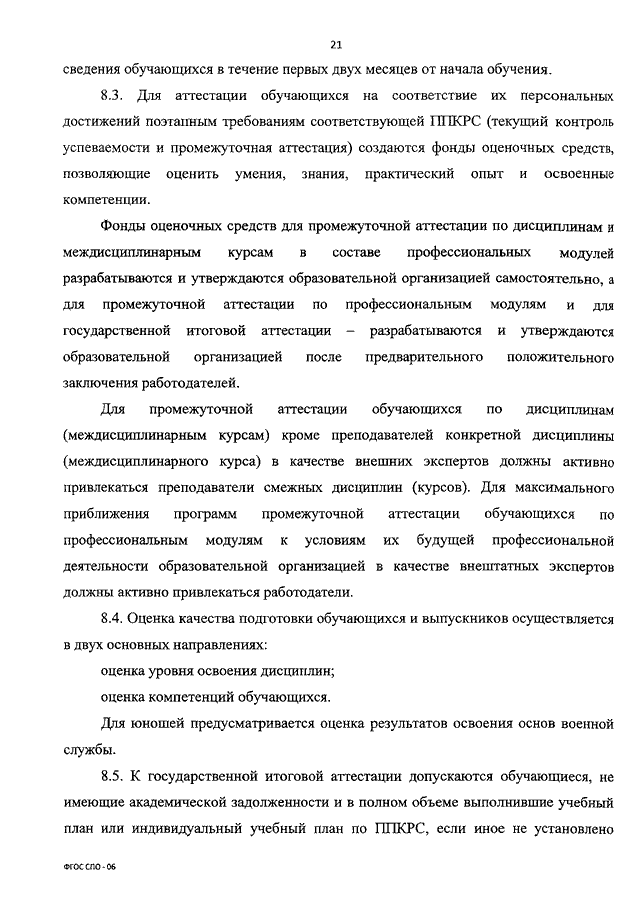 21

сведения обучающихся в течение первых двух месяцев от начала обучения.

8.3. Для аттестации обучающихся на соответствие их персональных достижений поэтапным требованиям соответствующей ППКРС (текущий контроль успеваемости и промежуточная аттестация) создаются фонды оценочных средств, позволяющие оценить умения, знания, практический опыт и освоенные компетенции.

Фонды оценочных средств для промежуточной аттестации по дисциплинам и междисциплинарным курсам в составе профессиональных модулей разрабатываются и утверждаются образовательной организацией самостоятельно, а для промежуточной аттестации по профессиональным модулям и для государственной итоговой аттестации – разрабатываются и утверждаются образовательной организацией после предварительного положительного заключения работодателей.

Для промежуточной аттестации обучающихся по дисциплинам (междисциплинарным курсам) кроме преподавателей конкретной дисциплины (междисциплинарного курса) в качестве внешних экспертов должны активно привлекаться преподаватели смежных дисциплин (курсов). Для максимального приближения программ промежуточной аттестации обучающихся по профессиональным модулям к условиям их будущей профессиональной деятельности образовательной организацией в качестве внештатных экспертов должны активно привлекаться работодатели.

8.4. Оценка качества подготовки обучающихся и выпускников осуществляется в двух основных направлениях:

оценка уровня освоения дисциплин;

оценка компетенций обучающихся.

Для юношей предусматривается оценка результатов освоения основ военной службы.

8.5. К государственной итоговой аттестации допускаются обучающиеся, не имеющие академической задолженности и в полном объеме выполнившие учебный план или индивидуальный учебный план по ППКРС, если иное не установлено

ФГОС СПО - 06